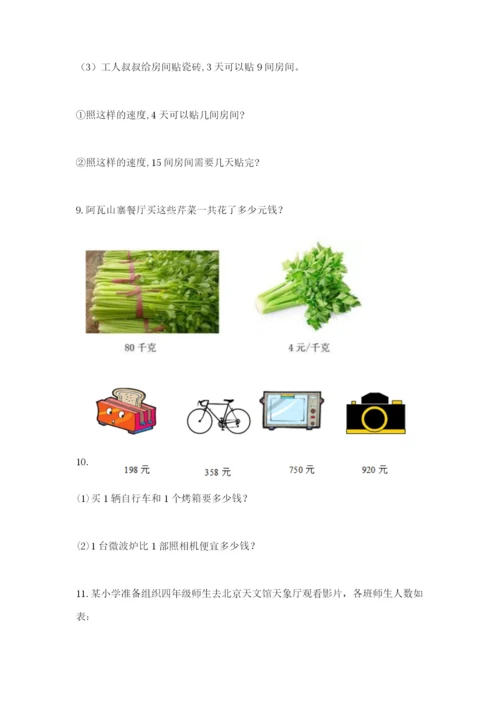 （3）工人叔叔给房间贴瓷砖，3天可以贴9间房间。

①照这样的速度，4天可以贴几间房间？

②照这样的速度，15间房间需要几天贴完？

9.阿瓦山寨餐厅买这些芹菜一共花了多少元钱？

80千克

4元/千克

10.

198元 358元 750元 920元

(1)买1辆自行车和1个烤箱要多少钱？

(2)1台微波炉比1部照相机便宜多少钱？

11.某小学准备组织四年级师生去北京天文馆天象厅观看影片，各班师生人数如表：